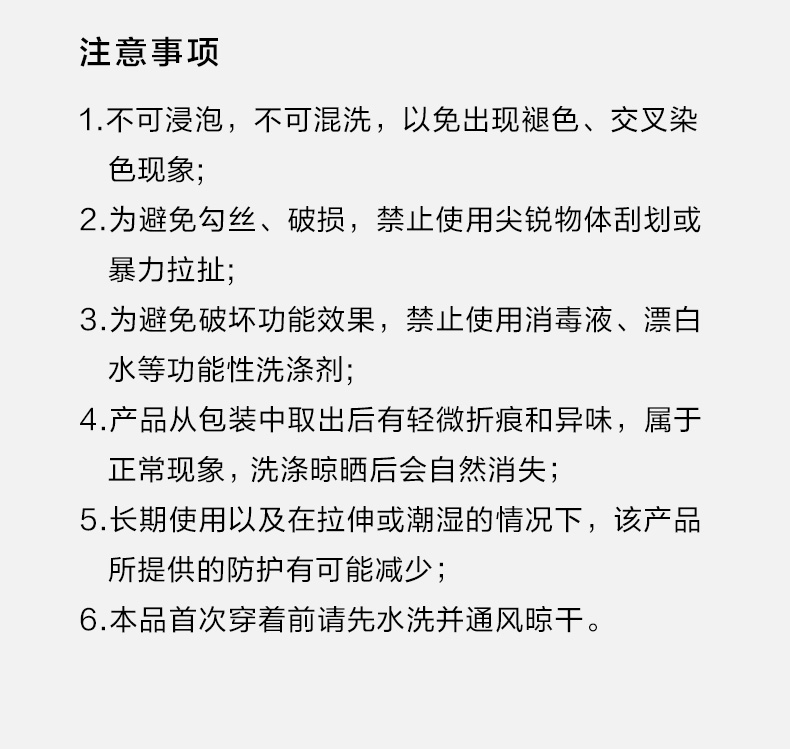 注意事项

1.不可浸泡，不可混洗，以免出现褪色、交叉染色现象;

2.为避免勾丝、破损，禁止使用尖锐物体刮划或暴力拉扯;

3.为避免破坏功能效果，禁止使用消毒液、漂白水等功能性洗涤剂;

4.产品从包装中取出后有轻微折痕和异味，属于正常现象，洗涤晾晒后会自然消失;

5.长期使用以及在拉伸或潮湿的情况下，该产品所提供的防护有可能减少;

6.本品首次穿着前请先水洗并通风晾干。